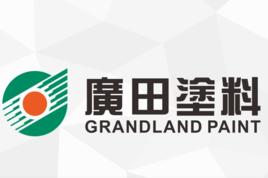 廣田塗料
GRANDLAND PAINT